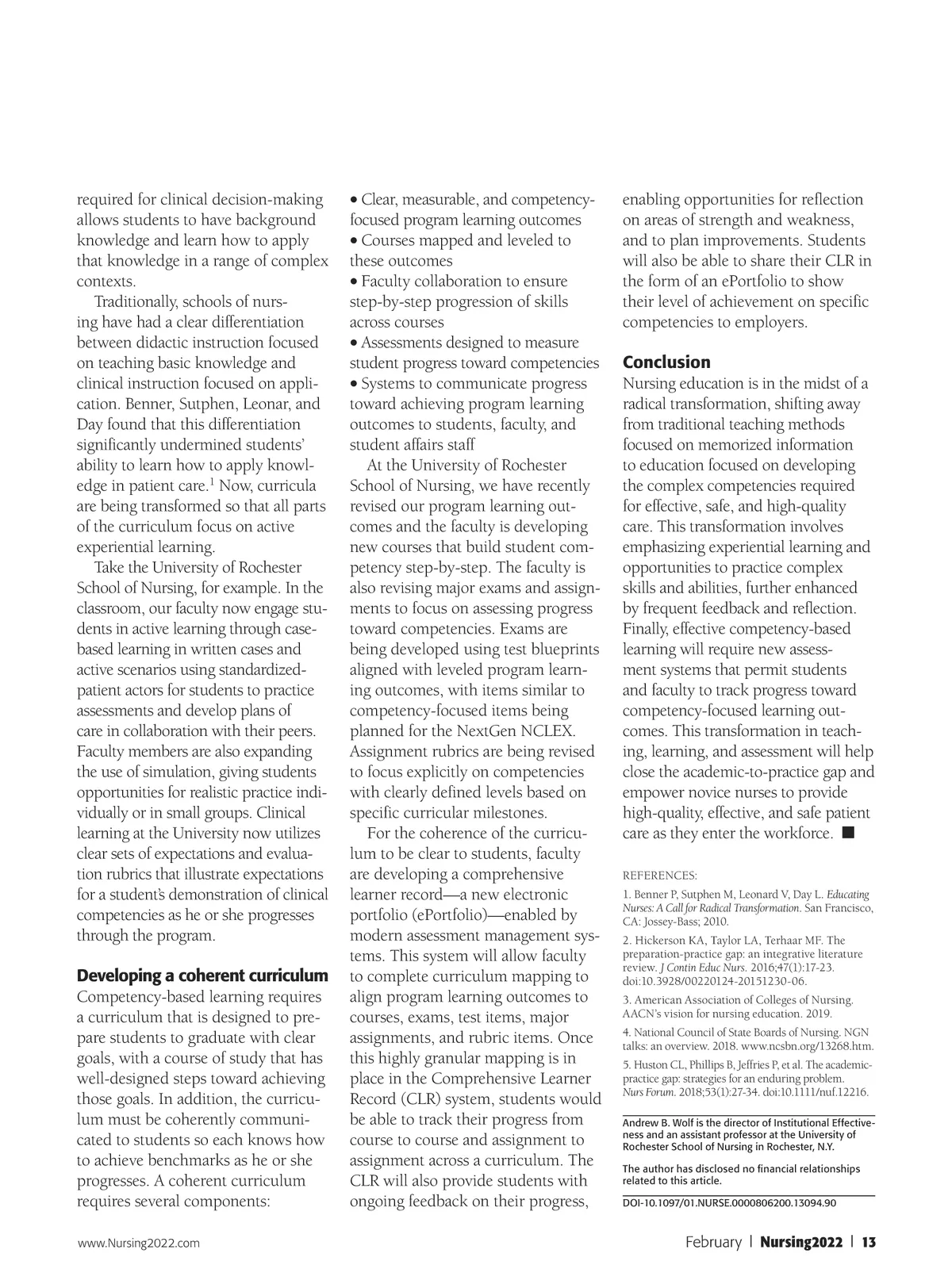 required for clinical decision-making allows students to have background knowledge and learn how to apply that knowledge in a range of complex contexts.

Traditionally, schools of nursing have had a clear differentiation between didactic instruction focused on teaching basic knowledge and clinical instruction focused on application. Benner, Sutphen, Leonar, and Day found that this differentiation significantly undermined students' ability to learn how to apply knowledge in patient care.$^1$ Now, curricula are being transformed so that all parts of the curriculum focus on active experiential learning.

Take the University of Rochester School of Nursing, for example. In the classroom, our faculty now engage students in active learning through case-based learning in written cases and active scenarios using standardized-patient actors for students to practice assessments and develop plans of care in collaboration with their peers. Faculty members are also expanding the use of simulation, giving students opportunities for realistic practice individually or in small groups. Clinical learning at the University now utilizes clear sets of expectations and evaluation rubrics that illustrate expectations for a student's demonstration of clinical competencies as he or she progresses through the program.

Developing a coherent curriculum

Competency-based learning requires a curriculum that is designed to prepare students to graduate with clear goals, with a course of study that has well-designed steps toward achieving those goals. In addition, the curriculum must be coherently communicated to students so each knows how to achieve benchmarks as he or she progresses. A coherent curriculum requires several components:

• Clear, measurable, and competency-focused program learning outcomes
• Courses mapped and leveled to these outcomes
• Faculty collaboration to ensure step-by-step progression of skills across courses
• Assessments designed to measure student progress toward competencies
• Systems to communicate progress toward achieving program learning outcomes to students, faculty, and student affairs staff

At the University of Rochester School of Nursing, we have recently revised our program learning outcomes and the faculty is developing new courses that build student competency step-by-step. The faculty is also revising major exams and assignments to focus on assessing progress toward competencies. Exams are being developed using test blueprints aligned with leveled program learning outcomes, with items similar to competency-focused items being planned for the NextGen NCLEX. Assignment rubrics are being revised to focus explicitly on competencies with clearly defined levels based on specific curricular milestones.

For the coherence of the curriculum to be clear to students, faculty are developing a comprehensive learner record—a new electronic portfolio (ePortfolio)—enabled by modern assessment management systems. This system will allow faculty to complete curriculum mapping to align program learning outcomes to courses, exams, test items, major assignments, and rubric items. Once this highly granular mapping is in place in the Comprehensive Learner Record (CLR) system, students would be able to track their progress from course to course and assignment to assignment across a curriculum. The CLR will also provide students with ongoing feedback on their progress, enabling opportunities for reflection on areas of strength and weakness, and to plan improvements. Students will also be able to share their CLR in the form of an ePortfolio to show their level of achievement on specific competencies to employers.

Conclusion

Nursing education is in the midst of a radical transformation, shifting away from traditional teaching methods focused on memorized information to education focused on developing the complex competencies required for effective, safe, and high-quality care. This transformation involves emphasizing experiential learning and opportunities to practice complex skills and abilities, further enhanced by frequent feedback and reflection. Finally, effective competency-based learning will require new assessment systems that permit students and faculty to track progress toward competency-focused learning outcomes. This transformation in teaching, learning, and assessment will help close the academic-to-practice gap and empower novice nurses to provide high-quality, effective, and safe patient care as they enter the workforce. ■

REFERENCES:

1. Benner P, Sutphen M, Leonard V, Day L. Educating Nurses: A Call for Radical Transformation. San Francisco, CA: Jossey-Bass; 2010.

2. Hickerson KA, Taylor LA, Terhaar MF. The preparation-practice gap: an integrative literature review. J Contin Educ Nurs. 2016;47(1):17-23. doi:10.3928/00220124-20151230-06.

3. American Association of Colleges of Nursing. AACN's vision for nursing education. 2019.

4. National Council of State Boards of Nursing. NGN talks: an overview. 2018. www.ncsbn.org/13268.htm.

5. Huston CL, Phillips B, Jeffries P, et al. The academic-practice gap: strategies for an enduring problem. Nurs Forum. 2018;53(1):27-34. doi:10.1111/nuf.12216.

Andrew B. Wolf is the director of Institutional Effectiveness and an assistant professor at the University of Rochester School of Nursing in Rochester, N.Y.

The author has disclosed no financial relationships related to this article.

DOI-10.1097/01.NURSE.0000806200.13094.90

www.Nursing2022.com

February | Nursing2022 | 13